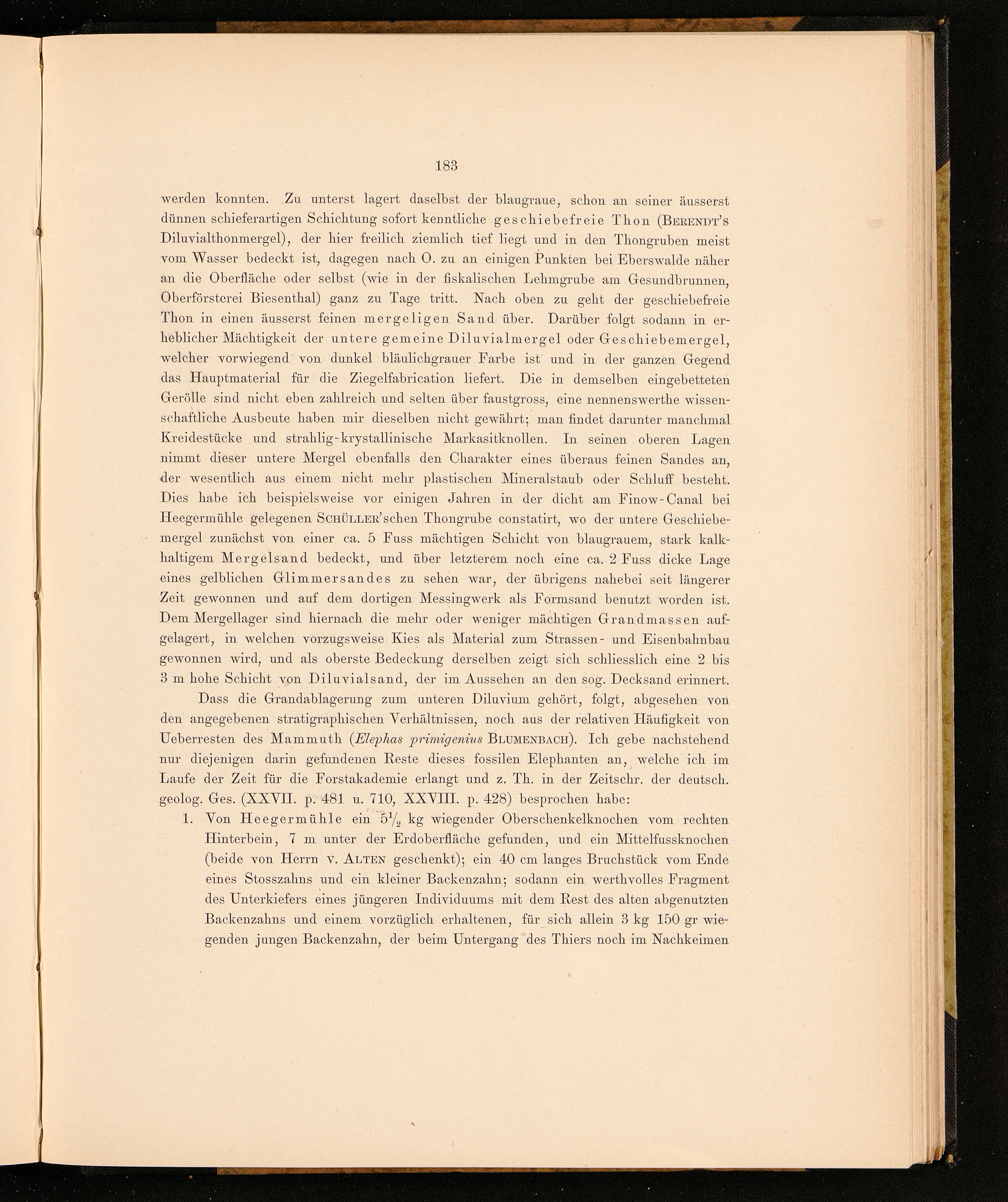 183

werden konnten. Zu unterst lagert daselbst der blaugraue, schon an seiner äusserst dünnen schieferartigen Schichtung sofort kenntliche geschiebefreie Thon (Berendt's Diluvialthonmergel), der hier freilich ziemlich tief liegt und in den Thongruben meist vom Wasser bedeckt ist, dagegen nach O. zu an einigen Punkten bei Eberswalde näher an die Oberfläche oder selbst (wie in der fiskalischen Lehmgrube am Gesundbrunnen, Oberförsterei Biesenthal) ganz zu Tage tritt. Nach oben zu geht der geschiebefreie Thon in einen äusserst feinen mergeligen Sand über. Darüber folgt sodann in erheblicher Mächtigkeit der untere gemeine Diluvialmergel oder Geschiebemergel, welcher vorwiegend von dunkel bläulichgrauer Farbe ist und in der ganzen Gegend das Hauptmaterial für die Ziegelfabrication liefert. Die in demselben eingebetteten Gerölle sind nicht eben zahlreich und selten über faustgross, eine nennenswerthe wissenschaftliche Ausbeute haben mir dieselben nicht gewährt; man findet darunter manchmal Kreidestücke und strahlig-krystallinische Markasitknollen. In seinen oberen Lagen nimmt dieser untere Mergel ebenfalls den Charakter eines überaus feinen Sandes an, der wesentlich aus einem nicht mehr plastischen Mineralstaub oder Schluff besteht. Dies habe ich beispielsweise vor einigen Jahren in der dicht am Finow-Canal bei Heegermühle gelegenen Schüller'schen Thongrube constatirt, wo der untere Geschiebemergel zunächst von einer ca. 5 Fuss mächtigen Schicht von blaugrauem, stark kalkhaltigem Mergelsand bedeckt, und über letzterem noch eine ca. 2 Fuss dicke Lage eines gelblichen Glimmersandes zu sehen war, der übrigens nahebei seit längerer Zeit gewonnen und auf dem dortigen Messingwerk als Formsand benutzt worden ist. Dem Mergellager sind hiernach die mehr oder weniger mächtigen Grandmassen aufgelagert, in welchen vorzugsweise Kies als Material zum Strassen- und Eisenbahnbau gewonnen wird, und als oberste Bedeckung derselben zeigt sich schliesslich eine 2 bis 3 m hohe Schicht von Diluvialsand, der im Aussehen an den sog. Decksand erinnert.

Dass die Grandablagerung zum unteren Diluvium gehört, folgt, abgesehen von den angegebenen stratigraphischen Verhältnissen, noch aus der relativen Häufigkeit von Ueberresten des Mammuth (Elephas primigenius Blumenbach). Ich gebe nachstehend nur diejenigen darin gefundenen Reste dieses fossilen Elephanten an, welche ich im Laufe der Zeit für die Forstakademie erlangt und z. Th. in der Zeitschr. der deutsch. geolog. Ges. (XXVII. p. 481 u. 710, XXVIII. p. 428) besprochen habe:

1. Von Heegermühle ein $5\frac{1}{2}$ kg wiegender Oberschenkelknochen vom rechten Hinterbein, 7 m unter der Erdoberfläche gefunden, und ein Mittelfussknochen (beide von Herrn v. Alten geschenkt); ein 40 cm langes Bruchstück vom Ende eines Stosszahns und ein kleiner Backenzahn; sodann ein werthvolles Fragment des Unterkiefers eines jüngeren Individuums mit dem Rest des alten abgenutzten Backenzahns und einem vorzüglich erhaltenen, für sich allein 3 kg 150 gr wiegenden jungen Backenzahn, der beim Untergang des Thiers noch im Nachkeimen